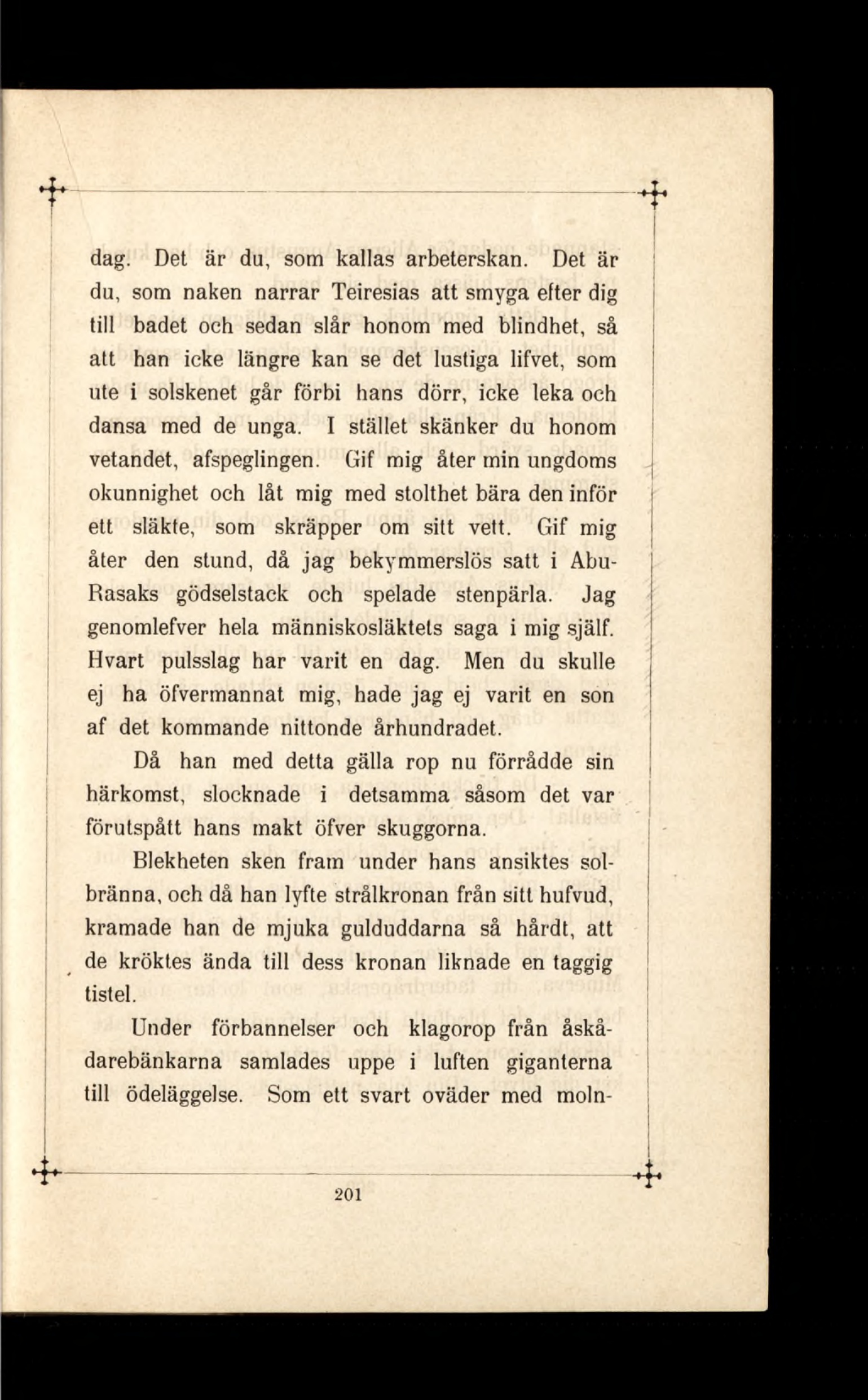 dag. Det är du, som kallas arbeterskan. Det är du, som naken narrar Teiresias att smyga efter dig till badet och sedan slår honom med blindhet, så att han icke längre kan se det lustiga lifvet, som ute i solskenet går förbi hans dörr, icke leka och dansa med de unga. I stället skänker du honom vetandet, afspeglingen. Gif mig åter min ungdoms okunnighet och låt mig med stolthet bära den inför ett släkte, som skräpper om sitt vett. Gif mig åter den stund, då jag bekymmerslös satt i Abu-Rasaks gödselstack och spelade stenpärla. Jag genomlefver hela människosläktets saga i mig själf. Hvart pulsslag har varit en dag. Men du skulle ej ha öfvermannat mig, hade jag ej varit en son af det kommande nittonde århundradet.

Då han med detta gälla rop nu förrådde sin härkomst, slocknade i detsamma såsom det var förutspått hans makt öfver skuggorna.

Blekheten sken fram under hans ansiktes solbränna, och då han lyfte strålkronan från sitt hufvud, kramade han de mjuka gulduddarna så hårdt, att de kröktes ända till dess kronan liknade en taggig tistel.

Under förbannelser och klagorop från åskådarebänkarna samlades uppe i luften giganterna till ödeläggelse. Som ett svart oväder med moln-

201